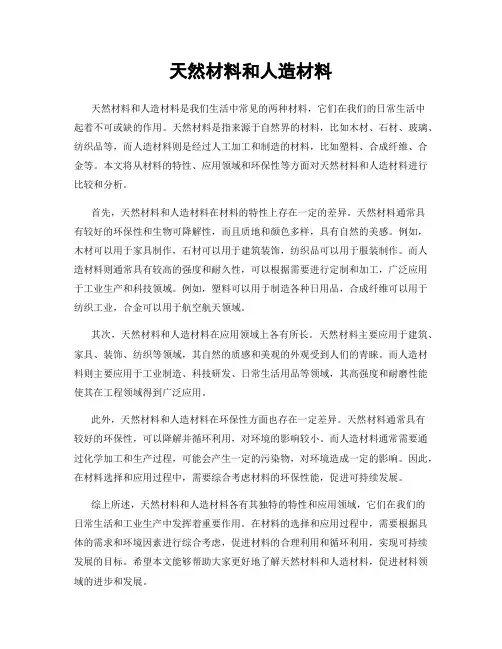 天然材料和人造材料

天然材料和人造材料是我们生活中常见的两种材料，它们在我们的日常生活中起着不可或缺的作用。天然材料是指来源于自然界的材料，比如木材、石材、玻璃、纺织品等，而人造材料则是经过人工加工和制造的材料，比如塑料、合成纤维、合金等。本文将从材料的特性、应用领域和环保性等方面对天然材料和人造材料进行比较和分析。

首先，天然材料和人造材料在材料的特性上存在一定的差异。天然材料通常具有较好的环保性和生物可降解性，而且质地和颜色多样，具有自然的美感。例如，木材可以用于家具制作，石材可以用于建筑装饰，纺织品可以用于服装制作。而人造材料则通常具有较高的强度和耐久性，可以根据需要进行定制和加工，广泛应用于工业生产和科技领域。例如，塑料可以用于制造各种日用品，合成纤维可以用于纺织工业，合金可以用于航空航天领域。

其次，天然材料和人造材料在应用领域上各有所长。天然材料主要应用于建筑、家具、装饰、纺织等领域，其自然的质感和美观的外观受到人们的青睐。而人造材料则主要应用于工业制造、科技研发、日常生活用品等领域，其高强度和耐磨性能使其在工程领域得到广泛应用。

此外，天然材料和人造材料在环保性方面也存在一定差异。天然材料通常具有较好的环保性，可以降解并循环利用，对环境的影响较小。而人造材料通常需要通过化学加工和生产过程，可能会产生一定的污染物，对环境造成一定的影响。因此，在材料选择和应用过程中，需要综合考虑材料的环保性能，促进可持续发展。

综上所述，天然材料和人造材料各有其独特的特性和应用领域，它们在我们的日常生活和工业生产中发挥着重要作用。在材料的选择和应用过程中，需要根据具体的需求和环境因素进行综合考虑，促进材料的合理利用和循环利用，实现可持续发展的目标。希望本文能够帮助大家更好地了解天然材料和人造材料，促进材料领域的进步和发展。